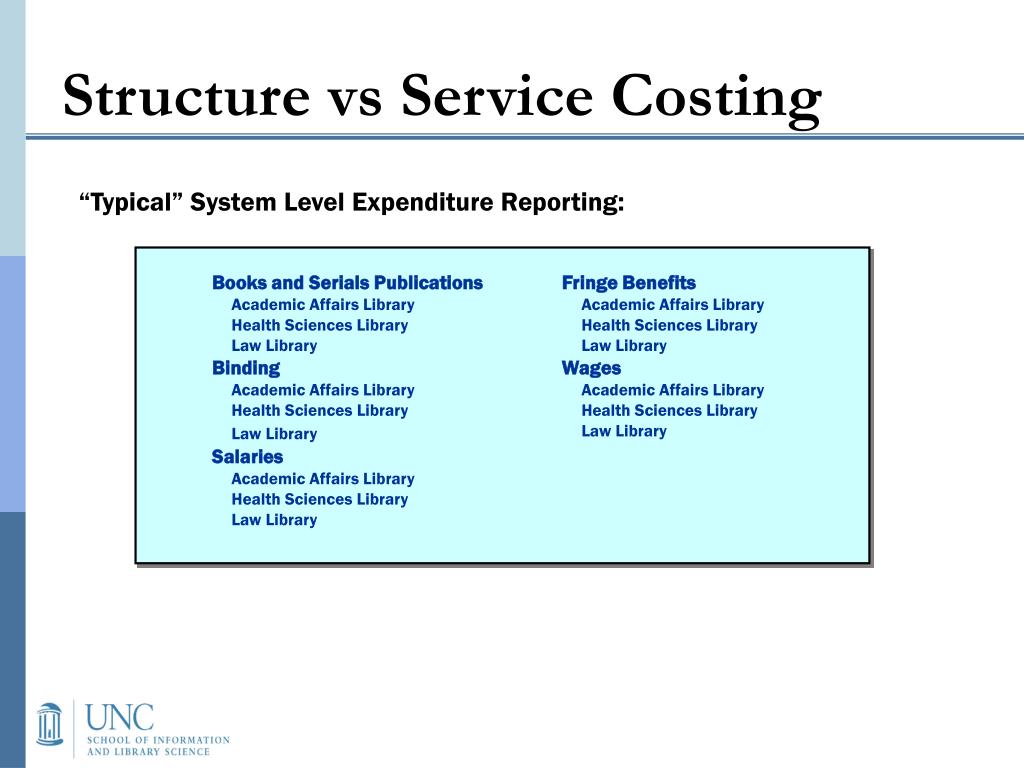 Structure vs Service Costing

“Typical” System Level Expenditure Reporting:

Books and Serials Publications
Academic Affairs Library
Health Sciences Library
Law Library
Binding
Academic Affairs Library
Health Sciences Library
Law Library
Salaries
Academic Affairs Library
Health Sciences Library
Law Library

Fringe Benefits
Academic Affairs Library
Health Sciences Library
Law Library
Wages
Academic Affairs Library
Health Sciences Library
Law Library

UNC
SCHOOL OF INFORMATION AND LIBRARY SCIENCE